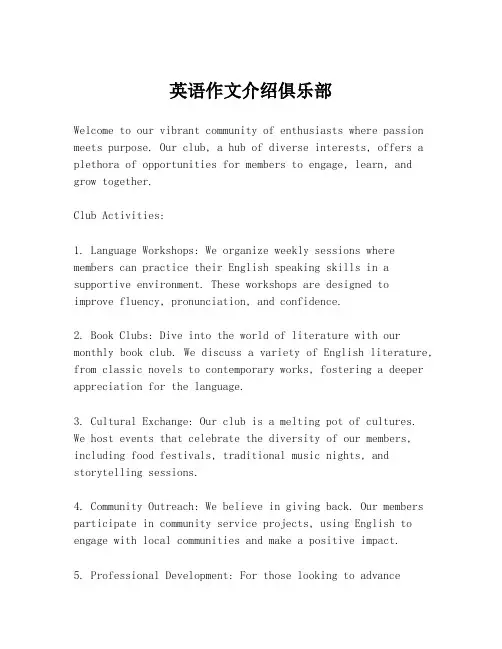 英语作文介绍俱乐部

Welcome to our vibrant community of enthusiasts where passion meets purpose. Our club, a hub of diverse interests, offers a plethora of opportunities for members to engage, learn, and grow together.

Club Activities:

1. Language Workshops: We organize weekly sessions where members can practice their English speaking skills in a supportive environment. These workshops are designed to improve fluency, pronunciation, and confidence.

2. Book Clubs: Dive into the world of literature with our monthly book club. We discuss a variety of English literature, from classic novels to contemporary works, fostering a deeper appreciation for the language.

3. Cultural Exchange: Our club is a melting pot of cultures. We host events that celebrate the diversity of our members, including food festivals, traditional music nights, and storytelling sessions.

4. Community Outreach: We believe in giving back. Our members participate in community service projects, using English to engage with local communities and make a positive impact.

5. Professional Development: For those looking to advance